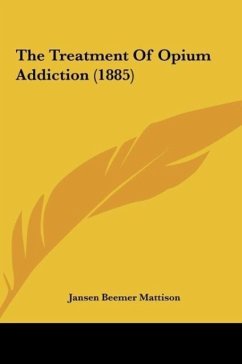 The Treatment Of Opium Addiction (1885)

Jansen Beemer Mattison